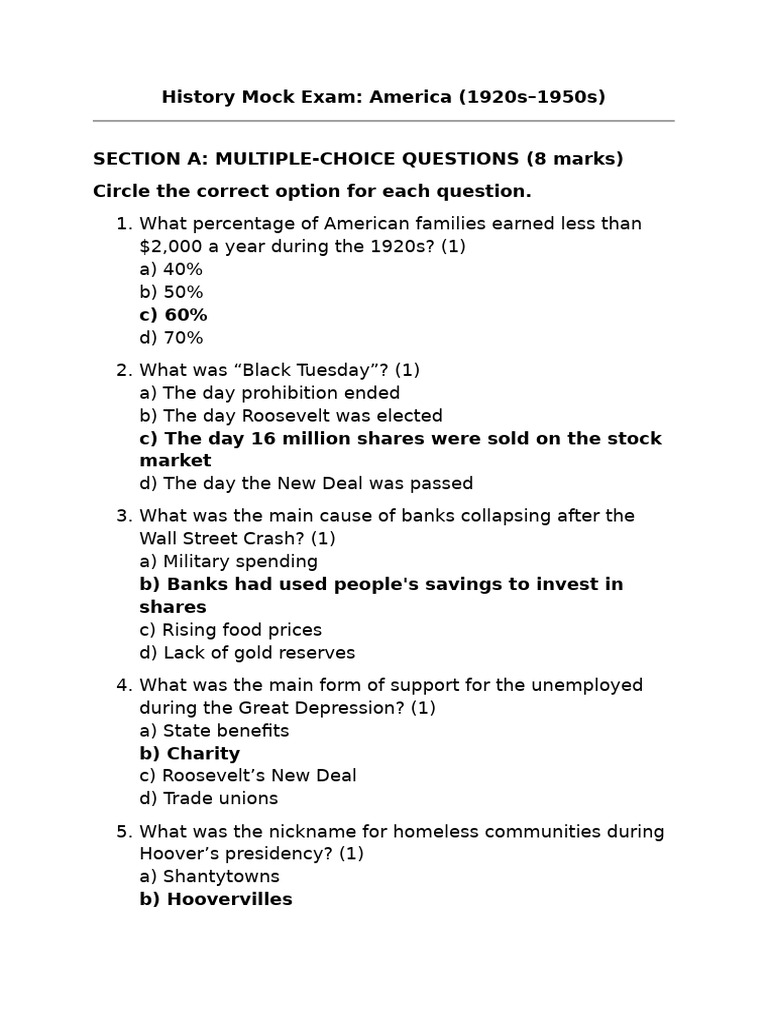 History Mock Exam: America (1920s–1950s)

SECTION A: MULTIPLE-CHOICE QUESTIONS (8 marks)

Circle the correct option for each question.

1. What percentage of American families earned less than \$2,000 a year during the 1920s? (1)
a) 40%
b) 50%
c) 60%
d) 70%

2. What was “Black Tuesday”? (1)
a) The day prohibition ended
b) The day Roosevelt was elected
c) The day 16 million shares were sold on the stock market
d) The day the New Deal was passed

3. What was the main cause of banks collapsing after the Wall Street Crash? (1)
a) Military spending
b) Banks had used people's savings to invest in shares
c) Rising food prices
d) Lack of gold reserves

4. What was the main form of support for the unemployed during the Great Depression? (1)
a) State benefits
b) Charity
c) Roosevelt’s New Deal
d) Trade unions

5. What was the nickname for homeless communities during Hoover’s presidency? (1)
a) Shantytowns
b) Hoovervilles